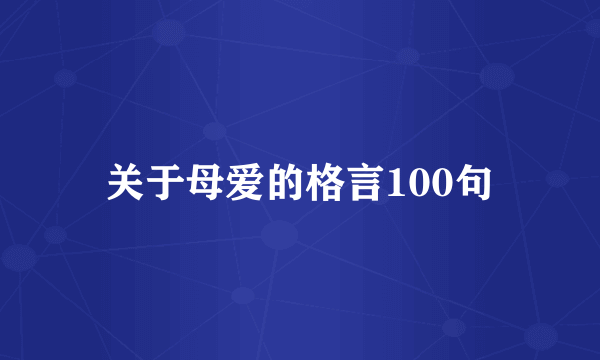 关于母爱的格言100句